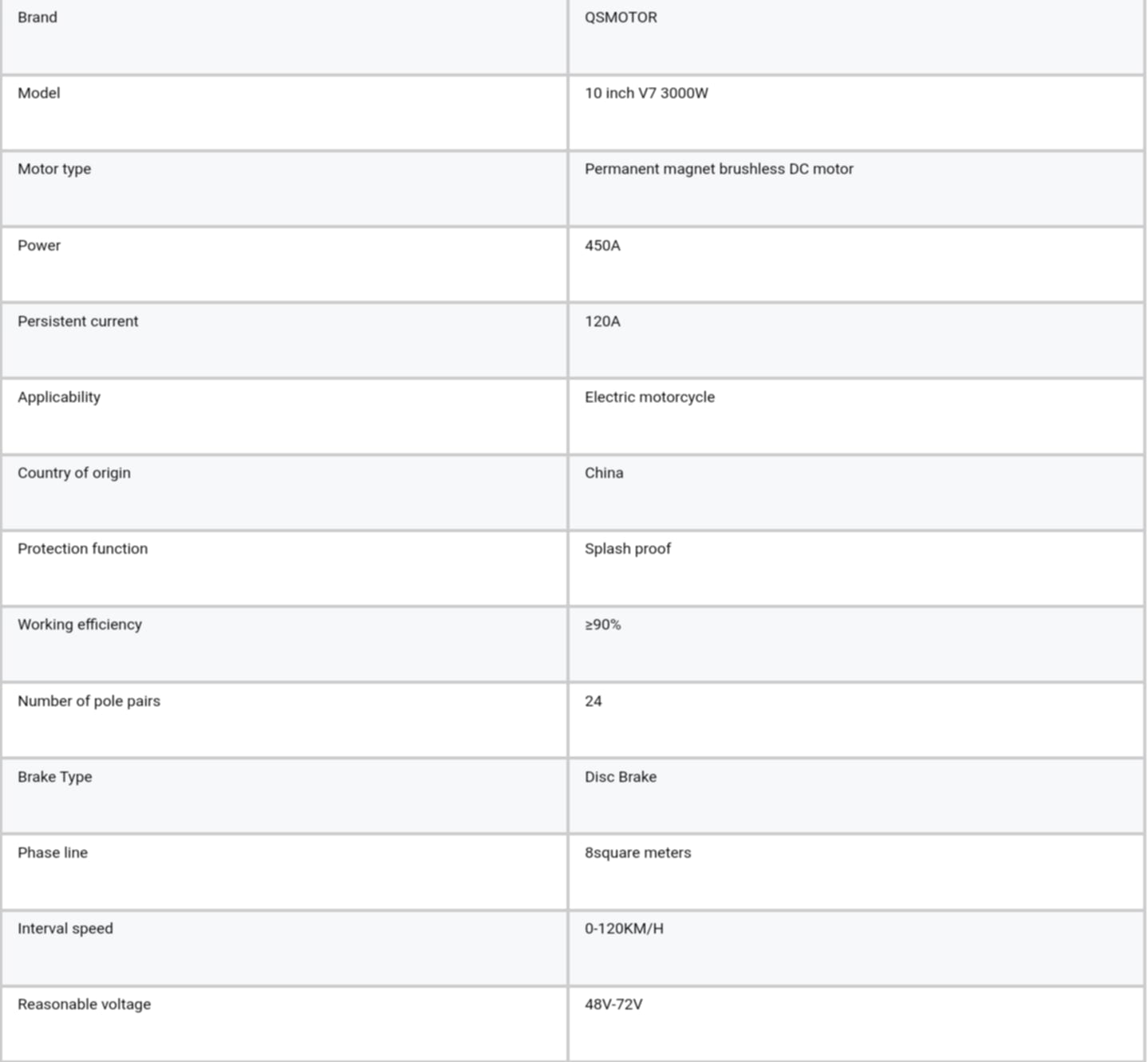 | Brand | QSMOTOR |
|---|---|
| Model | 10 inch V7 3000W |
| Motor type | Permanent magnet brushless DC motor |
| Power | 450A |
| Persistent current | 120A |
| Applicability | Electric motorcycle |
| Country of origin | China |
| Protection function | Splash proof |
| Working efficiency | ≥90% |
| Number of pole pairs | 24 |
| Brake Type | Disc Brake |
| Phase line | 8square meters |
| Interval speed | 0-120KM/H |
| Reasonable voltage | 48V-72V |